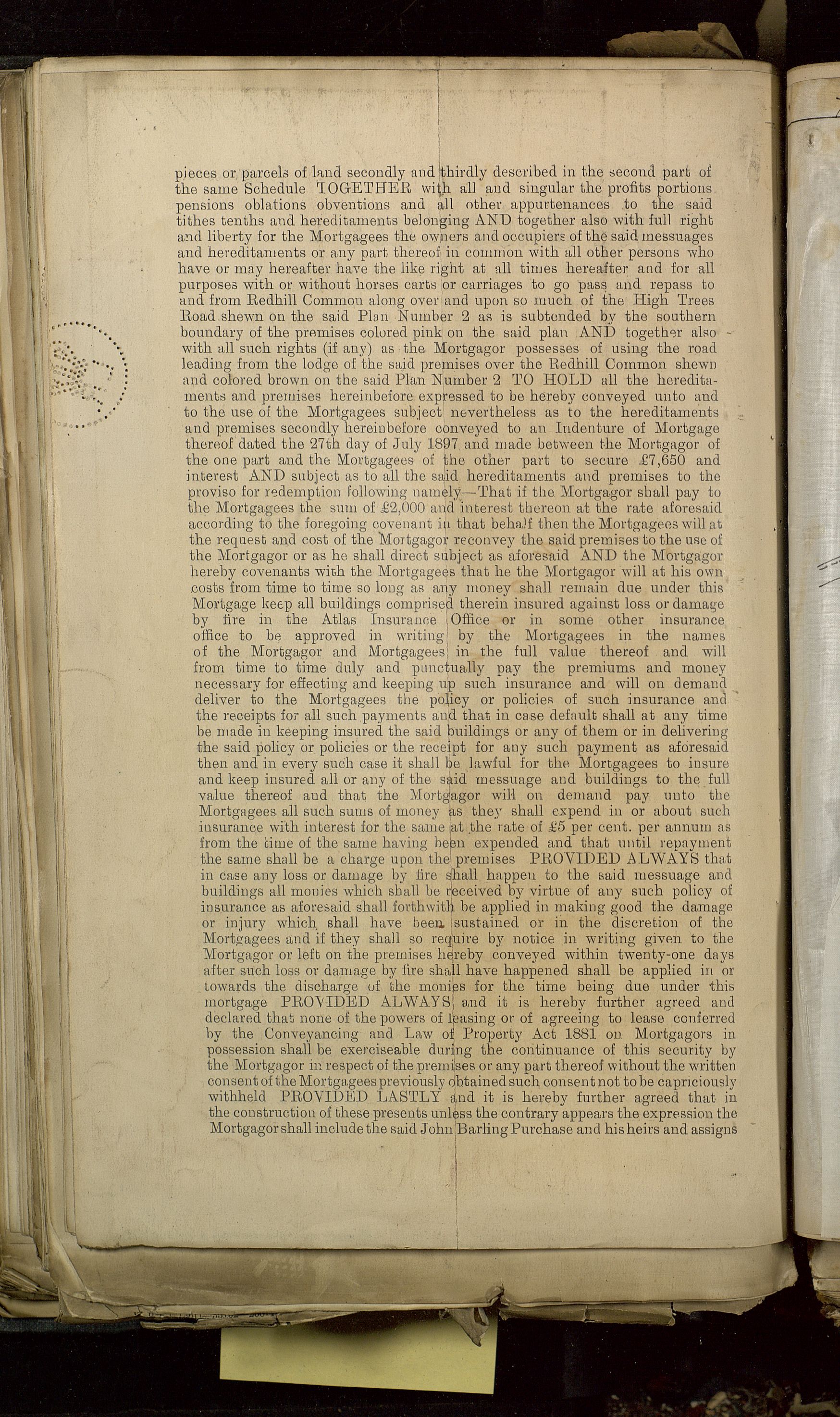 pieces or parcels of land secondly and thirdly described in the second part of the same Schedule TOGETHER with all and singular the profits portions pensions oblations obventions and all other appurtenances to the said tithes tenths and hereditaments belonging AND together also with full right and liberty for the Mortgagees the owners and occupiers of the said messuages and hereditaments or any part thereof in common with all other persons who have or may hereafter have the like right at all times hereafter and for all purposes with or without horses carts or carriages to go pass and repass to and from Redhill Common along over and upon so much of the High Trees Road shewn on the said Plan Number 2 as is subtended by the southern boundary of the premises colored pink on the said plan AND together also with all such rights (if any) as the Mortgagor possesses of using the road leading from the lodge of the said premises over the Redhill Common shewn and colored brown on the said Plan Number 2 TO HOLD all the hereditaments and premises hereinbefore expressed to be hereby conveyed unto and to the use of the Mortgagees subject nevertheless as to the hereditaments and premises secondly hereinbefore conveyed to an Indenture of Mortgage thereof dated the 27th day of July 1897 and made between the Mortgagor of the one part and the Mortgagees of the other part to secure £7,650 and interest AND subject as to all the said hereditaments and premises to the proviso for redemption following namely—That if the Mortgagor shall pay to the Mortgagees the sum of £2,000 and interest thereon at the rate aforesaid according to the foregoing covenant in that behalf then the Mortgagees will at the request and cost of the Mortgagor reconvey the said premises to the use of the Mortgagor or as he shall direct subject as aforesaid AND the Mortgagor hereby covenants with the Mortgagees that he the Mortgagor will at his own costs from time to time so long as any money shall remain due under this Mortgage keep all buildings comprised therein insured against loss or damage by fire in the Atlas Insurance Office or in some other insurance office to be approved in writing by the Mortgagees in the names of the Mortgagor and Mortgagees in the full value thereof and will from time to time duly and punctually pay the premiums and money necessary for effecting and keeping up such insurance and will on demand deliver to the Mortgagees the policy or policies of such insurance and the receipts for all such payments and that in case default shall at any time be made in keeping insured the said buildings or any of them or in delivering the said policy or policies or the receipt for any such payment as aforesaid then and in every such case it shall be lawful for the Mortgagees to insure and keep insured all or any of the said messuage and buildings to the full value thereof and that the Mortgagor will on demand pay unto the Mortgagees all such sums of money as they shall expend in or about such insurance with interest for the same at the rate of £5 per cent. per annum as from the time of the same having been expended and that until repayment the same shall be a charge upon the premises PROVIDED ALWAYS that in case any loss or damage by fire shall happen to the said messuage and buildings all monies which shall be received by virtue of any such policy of insurance as aforesaid shall forthwith be applied in making good the damage or injury which shall have been sustained or in the discretion of the Mortgagees and if they shall so require by notice in writing given to the Mortgagor or left on the premises hereby conveyed within twenty-one days after such loss or damage by fire shall have happened shall be applied in or towards the discharge of the monies for the time being due under this mortgage PROVIDED ALWAYS and it is hereby further agreed and declared that none of the powers of leasing or of agreeing to lease conferred by the Conveyancing and Law of Property Act 1881 on Mortgagors in possession shall be exerciseable during the continuance of this security by the Mortgagor in respect of the premises or any part thereof without the written consent of the Mortgagees previously obtained such consent not to be capriciously withheld PROVIDED LASTLY and it is hereby further agreed that in the construction of these presents unless the contrary appears the expression the Mortgagor shall include the said John Barling Purchase and his heirs and assigns